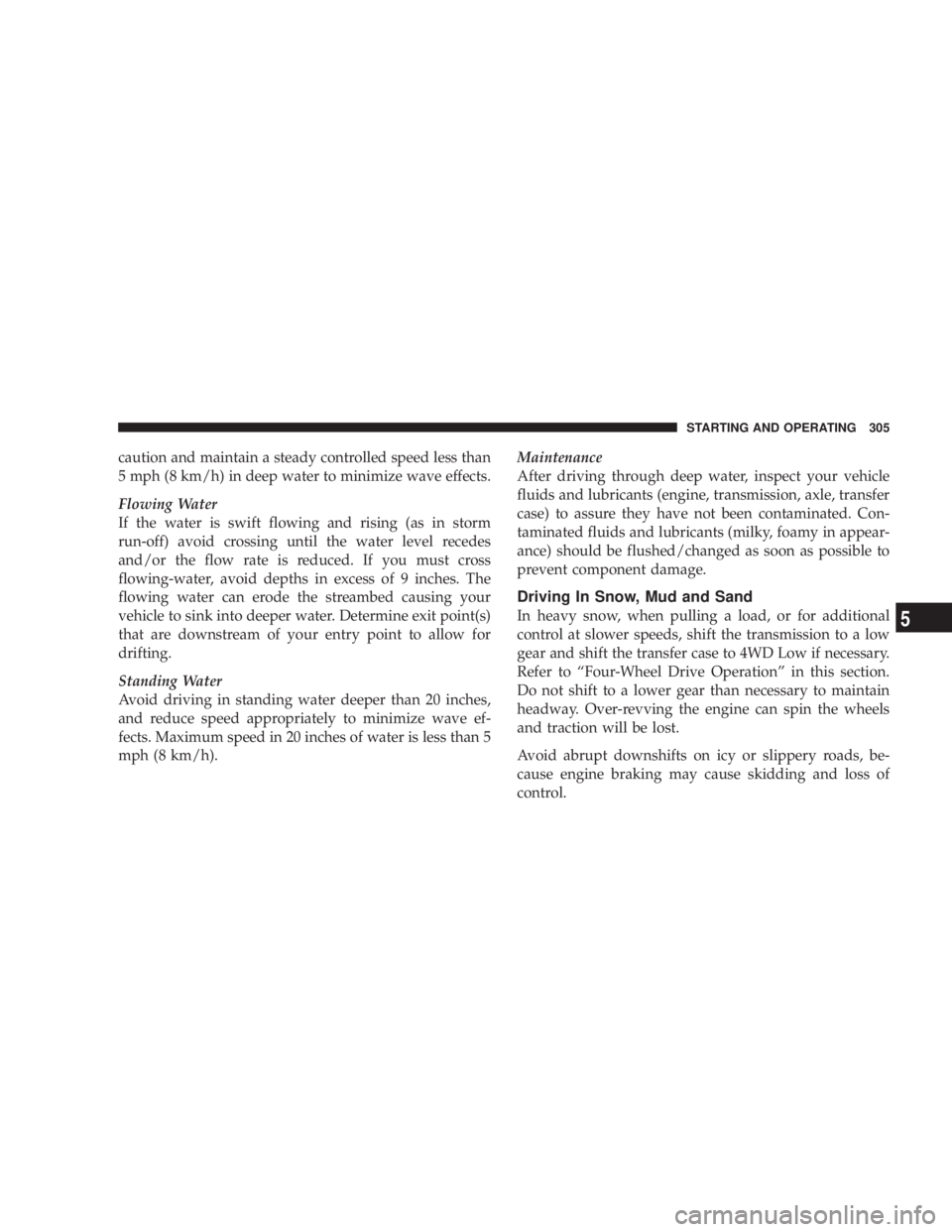 STARTING AND OPERATING 305

caution and maintain a steady controlled speed less than 5 mph (8 km/h) in deep water to minimize wave effects.

Flowing Water
If the water is swift flowing and rising (as in storm run-off) avoid crossing until the water level recedes and/or the flow rate is reduced. If you must cross flowing-water, avoid depths in excess of 9 inches. The flowing water can erode the streambed causing your vehicle to sink into deeper water. Determine exit point(s) that are downstream of your entry point to allow for drifting.

Standing Water
Avoid driving in standing water deeper than 20 inches, and reduce speed appropriately to minimize wave effects. Maximum speed in 20 inches of water is less than 5 mph (8 km/h).

Maintenance
After driving through deep water, inspect your vehicle fluids and lubricants (engine, transmission, axle, transfer case) to assure they have not been contaminated. Contaminated fluids and lubricants (milky, foamy in appearance) should be flushed/changed as soon as possible to prevent component damage.

Driving In Snow, Mud and Sand
In heavy snow, when pulling a load, or for additional control at slower speeds, shift the transmission to a low gear and shift the transfer case to 4WD Low if necessary. Refer to “Four-Wheel Drive Operation” in this section. Do not shift to a lower gear than necessary to maintain headway. Over-revving the engine can spin the wheels and traction will be lost.

Avoid abrupt downshifts on icy or slippery roads, because engine braking may cause skidding and loss of control.

5

carmanualsonline.info